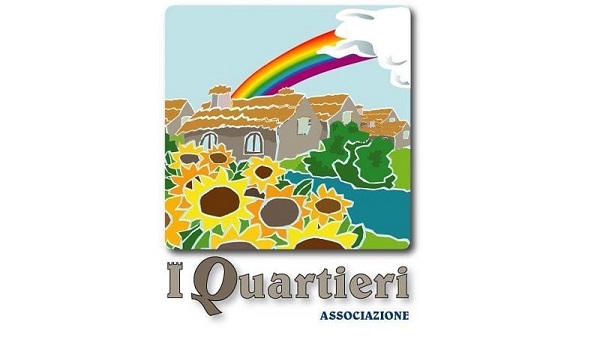 I Quartieri
ASSOCIAZIONE